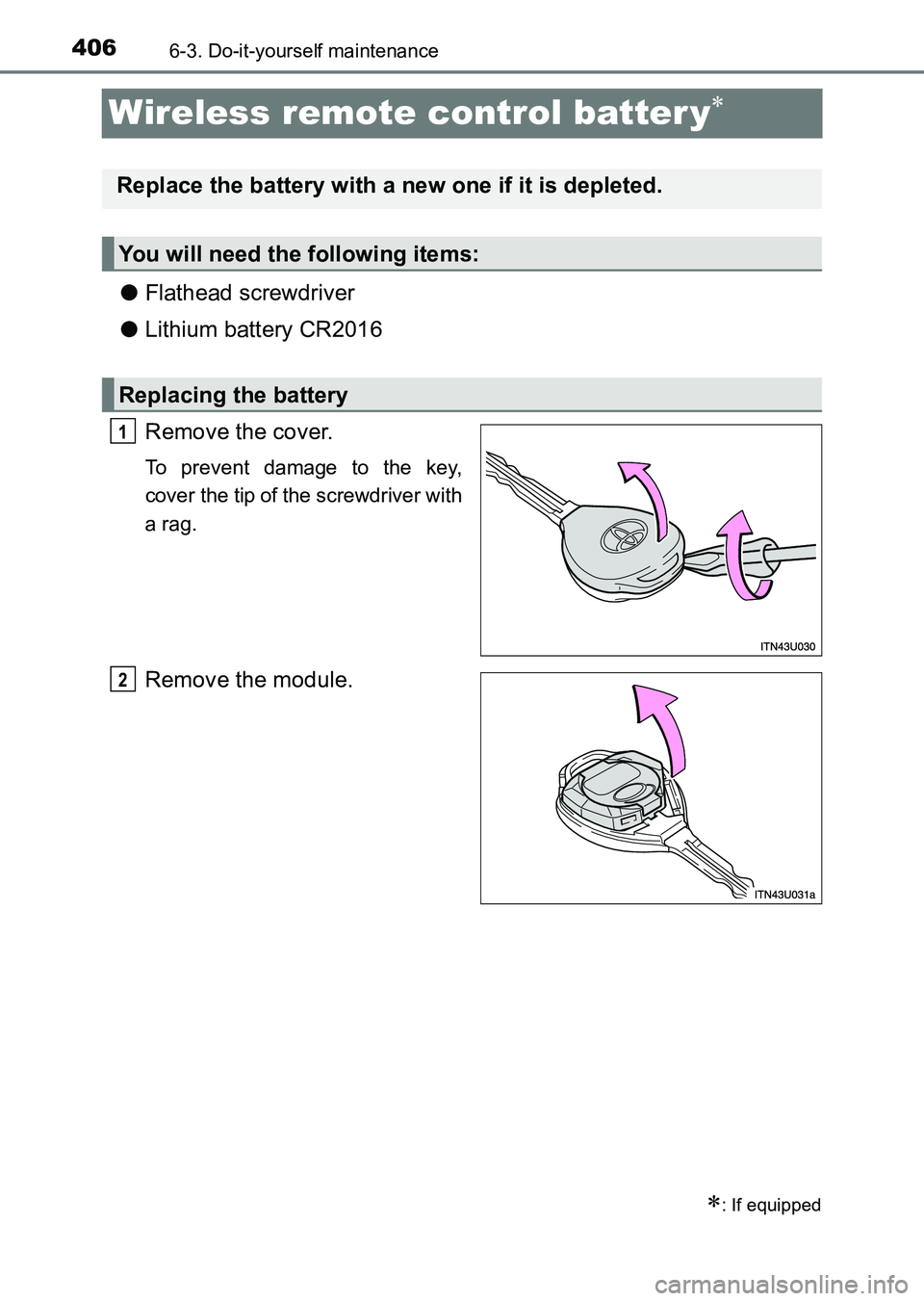 406 6-3. Do-it-yourself maintenance

Wireless remote control battery*

Replace the battery with a new one if it is depleted.

You will need the following items:

● Flathead screwdriver

● Lithium battery CR2016

Replacing the battery

1 Remove the cover.

To prevent damage to the key, cover the tip of the screwdriver with a rag.

ITN43U030

2 Remove the module.

ITN43U031a

*: If equipped

carmanualsonline.info